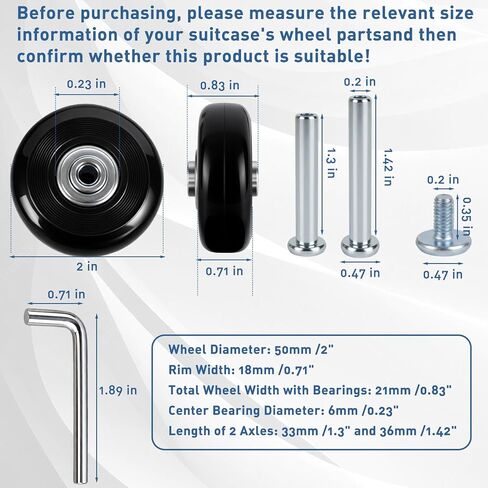 Before purchasing, please measure the relevant size information of your suitcase's wheel partsand then confirm whether this product is suitable!

0.23 in

2 in

0.83 in

0.71 in

1.3 in

0.2 in

1.42 in

0.47 in

0.2 in

0.35 in

0.47 in

0.71 in

1.89 in

Wheel Diameter: 50mm /2"
Rim Width: 18mm /0.71"
Total Wheel Width with Bearings: 21mm /0.83"
Center Bearing Diameter: 6mm /0.23"
Length of 2 Axles: 33mm /1.3" and 36mm /1.42"